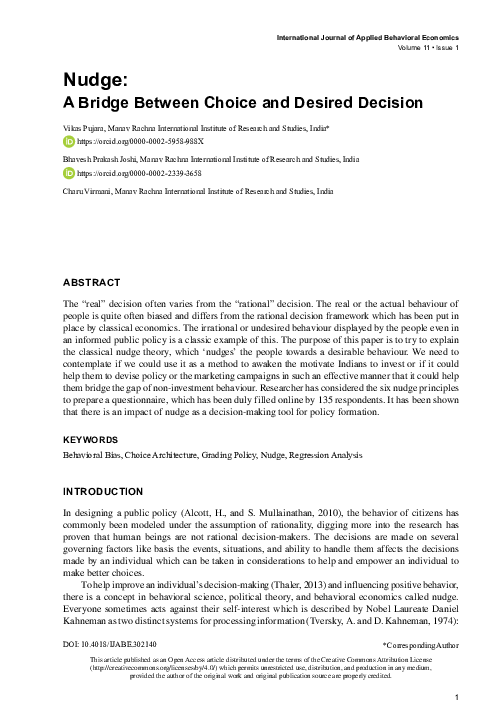 International Journal of Applied Behavioral Economics
Volume 11 • Issue 1

Nudge:
A Bridge Between Choice and Desired Decision

Vikas Pujara, Manav Rachna International Institute of Research and Studies, India*
https://orcid.org/0000-0002-5958-988X

Bhavesh Prakash Joshi, Manav Rachna International Institute of Research and Studies, India
https://orcid.org/0000-0002-2339-3658

Charu Virmani, Manav Rachna International Institute of Research and Studies, India

ABSTRACT

The "real" decision often varies from the "rational" decision. The real or the actual behaviour of people is quite often biased and differs from the rational decision framework which has been put in place by classical economics. The irrational or undesired behaviour displayed by the people even in an informed public policy is a classic example of this. The purpose of this paper is to try to explain the classical nudge theory, which 'nudges' the people towards a desirable behaviour. We need to contemplate if we could use it as a method to awaken the motivate Indians to invest or if it could help them to devise policy or the marketing campaigns in such an effective manner that it could help them bridge the gap of non-investment behaviour. Researcher has considered the six nudge principles to prepare a questionnaire, which has been duly filled online by 135 respondents. It has been shown that there is an impact of nudge as a decision-making tool for policy formation.

KEYWORDS

Behavioral Bias, Choice Architecture, Grading Policy, Nudge, Regression Analysis

INTRODUCTION

In designing a public policy (Alcott, H., and S. Mullainathan, 2010), the behavior of citizens has commonly been modeled under the assumption of rationality, digging more into the research has proven that human beings are not rational decision-makers. The decisions are made on several governing factors like basis the events, situations, and ability to handle them affects the decisions made by an individual which can be taken in considerations to help and empower an individual to make better choices.

To help improve an individual's decision-making (Thaler, 2013) and influencing positive behavior, there is a concept in behavioral science, political theory, and behavioral economics called nudge. Everyone sometimes acts against their self-interest which is described by Nobel Laureate Daniel Kahneman as two distinct systems for processing information (Tversky, A. and D. Kahneman, 1974):

DOI: 10.4018/IJABE.302140

*Corresponding Author

This article published as an Open Access article distributed under the terms of the Creative Commons Attribution License (http://creativecommons.org/licenses/by/4.0/) which permits unrestricted use, distribution, and production in any medium, provided the author of the original work and original publication source are properly credited.

1